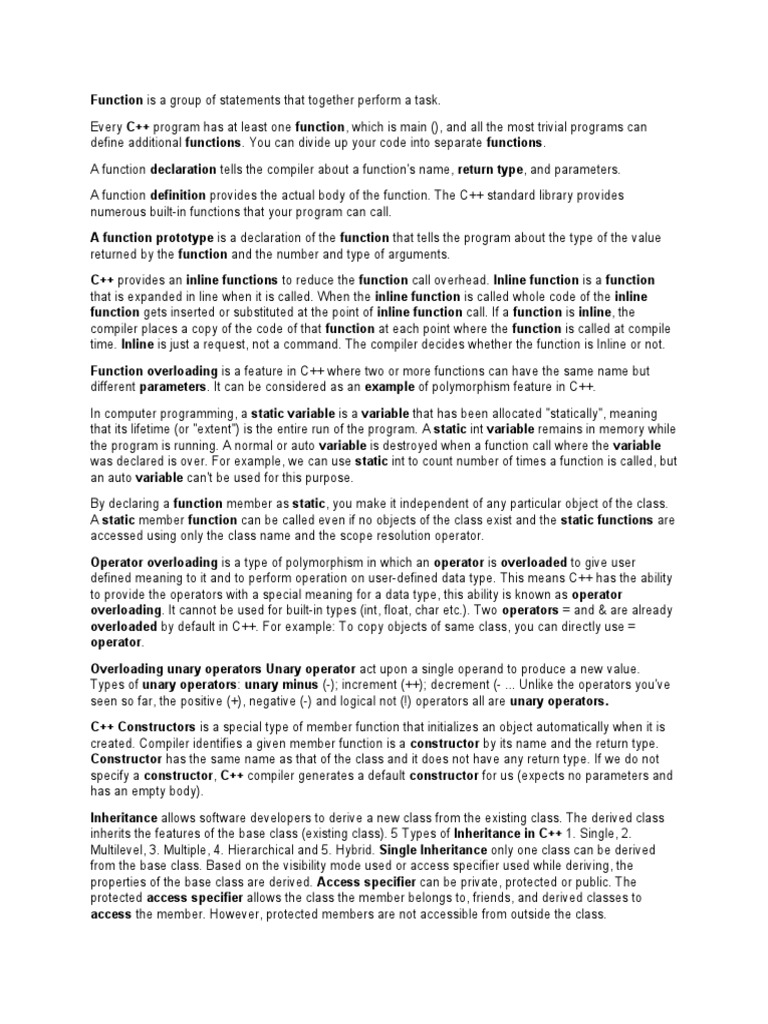 Function is a group of statements that together perform a task.

Every C++ program has at least one function, which is main (), and all the most trivial programs can define additional functions. You can divide up your code into separate functions.

A function declaration tells the compiler about a function's name, return type, and parameters.

A function definition provides the actual body of the function. The C++ standard library provides numerous built-in functions that your program can call.

A function prototype is a declaration of the function that tells the program about the type of the value returned by the function and the number and type of arguments.

C++ provides an inline functions to reduce the function call overhead. Inline function is a function that is expanded in line when it is called. When the inline function is called whole code of the inline function gets inserted or substituted at the point of inline function call. If a function is inline, the compiler places a copy of the code of that function at each point where the function is called at compile time. Inline is just a request, not a command. The compiler decides whether the function is Inline or not.

Function overloading is a feature in C++ where two or more functions can have the same name but different parameters. It can be considered as an example of polymorphism feature in C++.

In computer programming, a static variable is a variable that has been allocated "statically", meaning that its lifetime (or "extent") is the entire run of the program. A static int variable remains in memory while the program is running. A normal or auto variable is destroyed when a function call where the variable was declared is over. For example, we can use static int to count number of times a function is called, but an auto variable can't be used for this purpose.

By declaring a function member as static, you make it independent of any particular object of the class. A static member function can be called even if no objects of the class exist and the static functions are accessed using only the class name and the scope resolution operator.

Operator overloading is a type of polymorphism in which an operator is overloaded to give user defined meaning to it and to perform operation on user-defined data type. This means C++ has the ability to provide the operators with a special meaning for a data type, this ability is known as operator overloading. It cannot be used for built-in types (int, float, char etc.). Two operators = and & are already overloaded by default in C++. For example: To copy objects of same class, you can directly use = operator.

Overloading unary operators Unary operator act upon a single operand to produce a new value. Types of unary operators: unary minus (-); increment (++); decrement (- ... Unlike the operators you've seen so far, the positive (+), negative (-) and logical not (!) operators all are unary operators.

C++ Constructors is a special type of member function that initializes an object automatically when it is created. Compiler identifies a given member function is a constructor by its name and the return type. Constructor has the same name as that of the class and it does not have any return type. If we do not specify a constructor, C++ compiler generates a default constructor for us (expects no parameters and has an empty body).

Inheritance allows software developers to derive a new class from the existing class. The derived class inherits the features of the base class (existing class). 5 Types of Inheritance in C++ 1. Single, 2. Multilevel, 3. Multiple, 4. Hierarchical and 5. Hybrid. Single Inheritance only one class can be derived from the base class. Based on the visibility mode used or access specifier used while deriving, the properties of the base class are derived. Access specifier can be private, protected or public. The protected access specifier allows the class the member belongs to, friends, and derived classes to access the member. However, protected members are not accessible from outside the class.